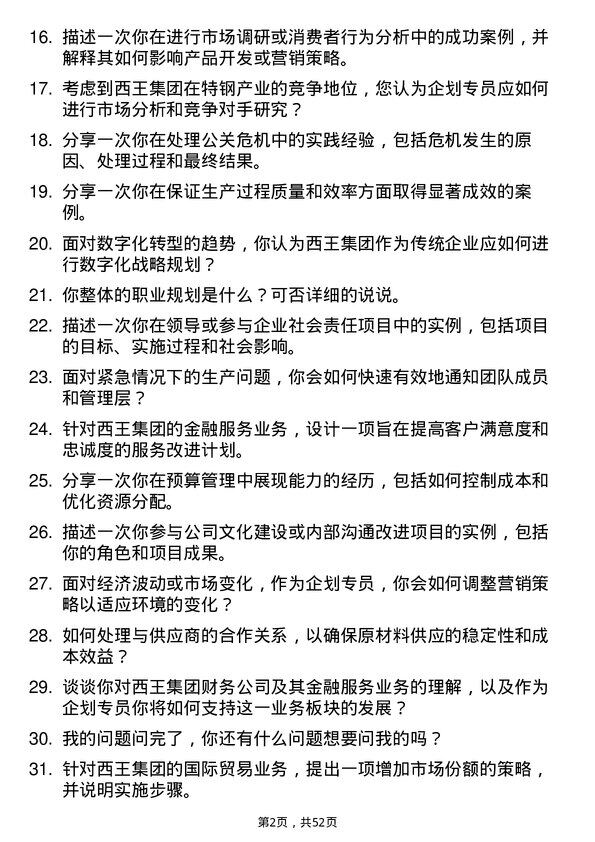 16. 描述一次你在进行市场调研或消费者行为分析中的成功案例，并解释其如何影响产品开发或营销策略。

17. 考虑到西王集团在特钢产业的竞争地位，您认为企划专员应如何进行市场分析和竞争对手研究？

18. 分享一次你在处理公关危机中的实践经验，包括危机发生的原因、处理过程和最终结果。

19. 分享一次你在保证生产过程质量和效率方面取得显著成效的案例。

20. 面对数字化转型的趋势，你认为西王集团作为传统企业应如何进行数字化战略规划？

21. 你整体的职业规划是什么？可否详细的说说。

22. 描述一次你在领导或参与企业社会责任项目中的实例，包括项目的目标、实施过程和社会影响。

23. 面对紧急情况下的生产问题，你会如何快速有效地通知团队成员和管理层？

24. 针对西王集团的金融服务业务，设计一项旨在提高客户满意度和忠诚度的服务改进计划。

25. 分享一次你在预算管理中展现能力的经历，包括如何控制成本和优化资源分配。

26. 描述一次你参与公司文化建设或内部沟通改进项目的实例，包括你的角色和项目成果。

27. 面对经济波动或市场变化，作为企划专员，你会如何调整营销策略以适应环境的变化？

28. 如何处理与供应商的合作关系，以确保原材料供应的稳定性和成本效益？

29. 谈谈你对西王集团财务公司及其金融服务业务的理解，以及作为企划专员你将如何支持这一业务板块的发展？

30. 我的问题问完了，你还有什么问题想要问我的吗？

31. 针对西王集团的国际贸易业务，提出一项增加市场份额的策略，并说明实施步骤。

第2页，共52页